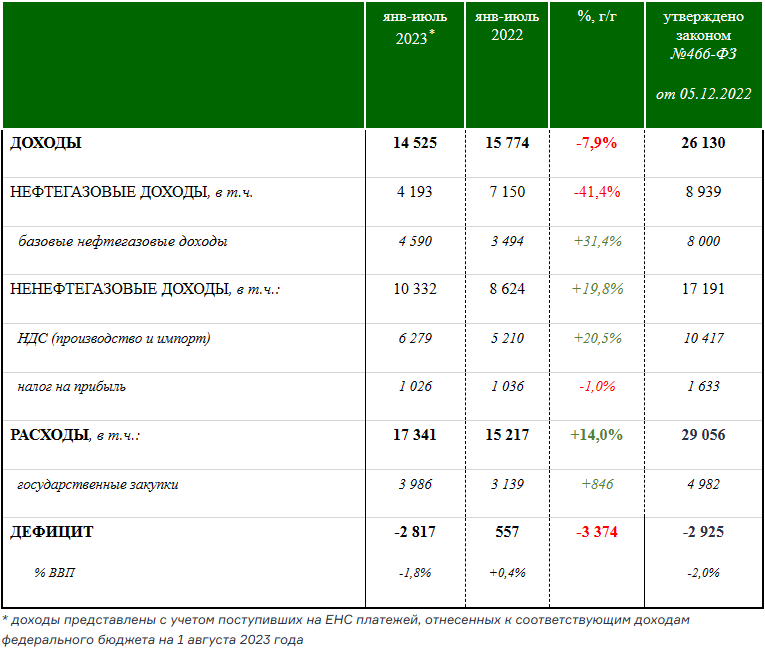 |  | янв-июль 2023* | янв-июль 2022 | %, г/г | утверждено законом №466-ФЗ от 05.12.2022 |
|---|---|---|---|---|
| ДОХОДЫ | 14 525 | 15 774 | -7,9% | 26 130 |
| НЕФТЕГАЗОВЫЕ ДОХОДЫ, в т.ч. | 4 193 | 7 150 | -41,4% | 8 939 |
| базовые нефтегазовые доходы | 4 590 | 3 494 | +31,4% | 8 000 |
| НЕНЕФТЕГАЗОВЫЕ ДОХОДЫ, в т.ч.: | 10 332 | 8 624 | +19,8% | 17 191 |
| НДС (производство и импорт) | 6 279 | 5 210 | +20,5% | 10 417 |
| налог на прибыль | 1 026 | 1 036 | -1,0% | 1 633 |
| РАСХОДЫ, в т.ч.: | 17 341 | 15 217 | +14,0% | 29 056 |
| государственные закупки | 3 986 | 3 139 | +846 | 4 982 |
| ДЕФИЦИТ | -2 817 | 557 | -3 374 | -2 925 |
| % ВВП | -1,8% | +0,4% |  | -2,0% |

* доходы представлены с учетом поступивших на ЕНС платежей, отнесенных к соответствующим доходам федерального бюджета на 1 августа 2023 года